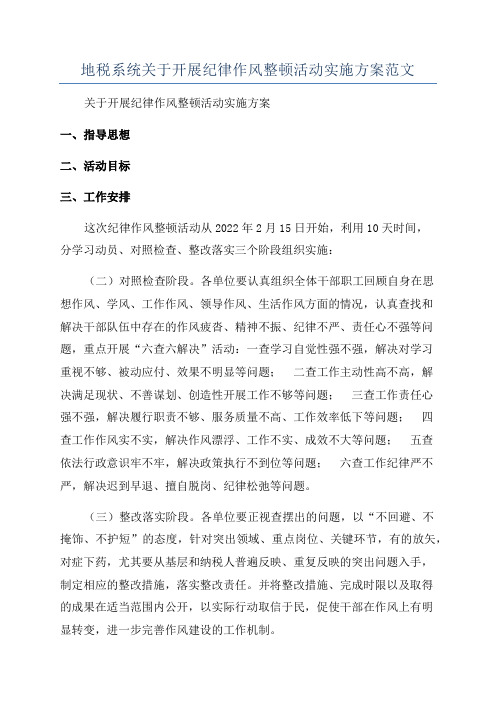 地税系统关于开展纪律作风整顿活动实施方案范文

关于开展纪律作风整顿活动实施方案

一、指导思想

二、活动目标

三、工作安排

这次纪律作风整顿活动从 2022 年 2 月 15 日开始，利用 10 天时间，分学习动员、对照检查、整改落实三个阶段组织实施：

（二）对照检查阶段。各单位要认真组织全体干部职工回顾自身在思想作风、学风、工作作风、领导作风、生活作风方面的情况，认真查找和解决干部队伍中存在的作风疲沓、精神不振、纪律不严、责任心不强等问题，重点开展“六查六解决”活动：一查学习自觉性强不强，解决对学习重视不够、被动应付、效果不明显等问题； 二查工作主动性高不高，解决满足现状、不善谋划、创造性开展工作不够等问题； 三查工作责任心强不强，解决履行职责不够、服务质量不高、工作效率低下等问题； 四查工作作风实不实，解决作风漂浮、工作不实、成效不大等问题； 五查依法行政意识牢不牢，解决政策执行不到位等问题； 六查工作纪律严不严，解决迟到早退、擅自脱岗、纪律松弛等问题。

（三）整改落实阶段。各单位要正视查摆出的问题，以“不回避、不掩饰、不护短”的态度，针对突出领域、重点岗位、关键环节，有的放矢，对症下药，尤其要从基层和纳税人普遍反映、重复反映的突出问题入手，制定相应的整改措施，落实整改责任。并将整改措施、完成时限以及取得的成果在适当范围内公开，以实际行动取信于民，促使干部在作风上有明显转变，进一步完善作风建设的工作机制。